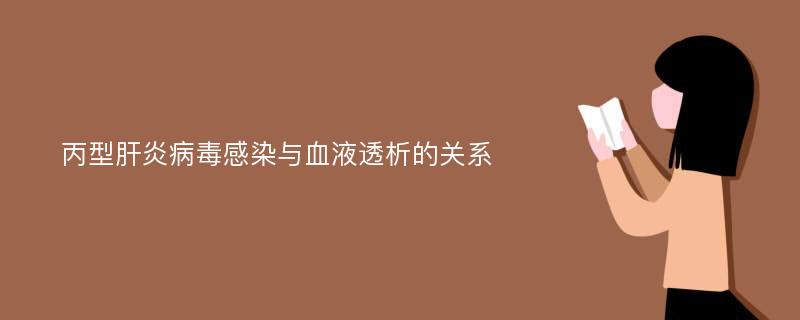 丙型肝炎病毒感染与血液透析的关系